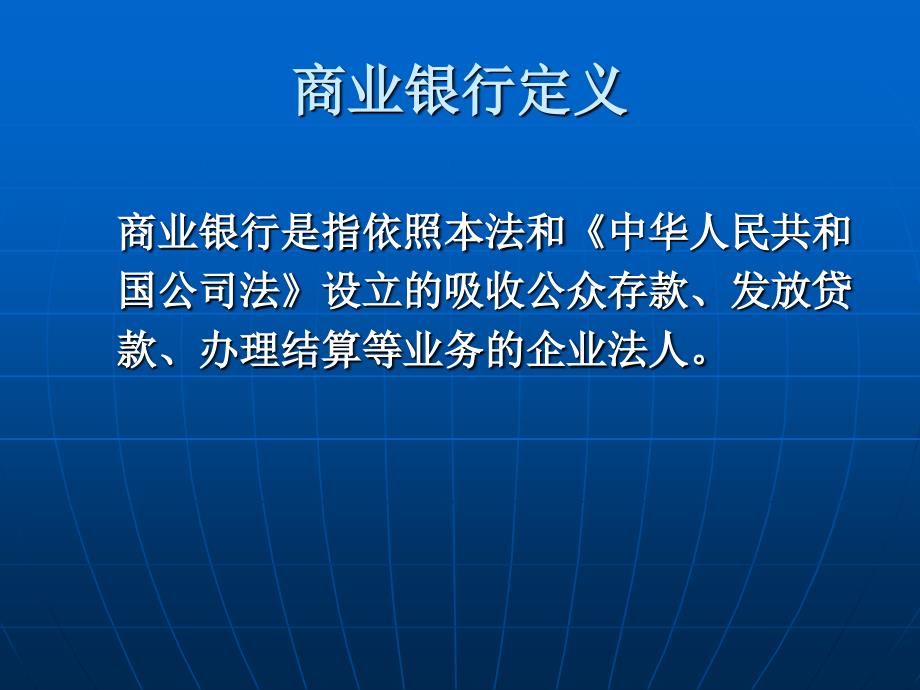 商业银行定义

商业银行是指依照本法和《中华人民共和国公司法》设立的吸收公众存款、发放贷款、办理结算等业务的企业法人。